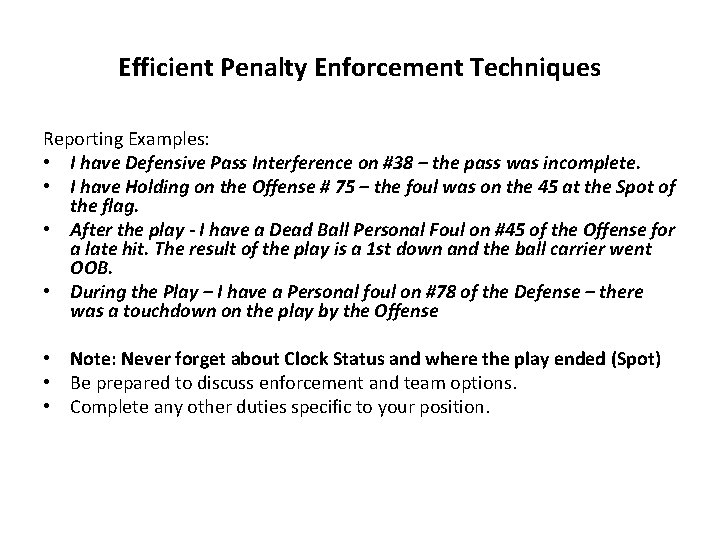 Efficient Penalty Enforcement Techniques

Reporting Examples:
• I have Defensive Pass Interference on #38 – the pass was incomplete.
• I have Holding on the Offense # 75 – the foul was on the 45 at the Spot of the flag.
• After the play - I have a Dead Ball Personal Foul on #45 of the Offense for a late hit. The result of the play is a 1st down and the ball carrier went OOB.
• During the Play – I have a Personal foul on #78 of the Defense – there was a touchdown on the play by the Offense

• Note: Never forget about Clock Status and where the play ended (Spot)
• Be prepared to discuss enforcement and team options.
• Complete any other duties specific to your position.